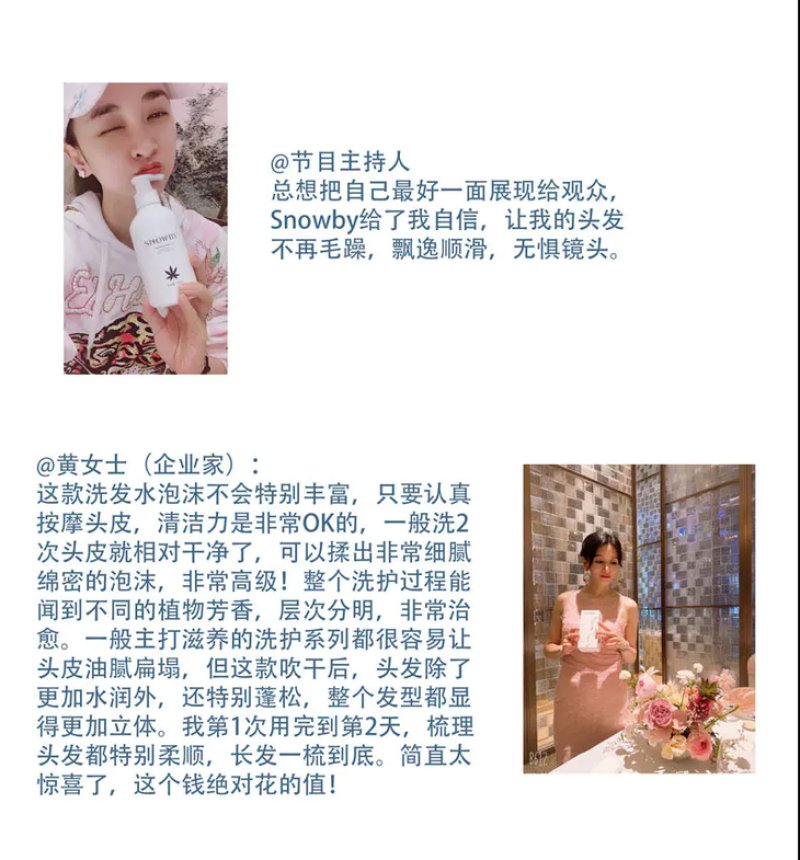 @节目主持人
总想把自己最好一面展现给观众，Snowby给了我自信，让我的头发不再毛躁，飘逸顺滑，无惧镜头。

@黄女士（企业家）：
这款洗发水泡沫不会特别丰富，只要认真按摩头皮，清洁力是非常OK的，一般洗2次头皮就相对干净了，可以揉出非常细腻绵密的泡沫，非常高级！整个洗护过程能闻到不同的植物芳香，层次分明，非常治愈。一般主打滋养的洗护系列都很容易让头皮油腻扁塌，但这款吹干后，头发除了更加水润外，还特别蓬松，整个发型都显得更加立体。我第1次用完到第2天，梳理头发都特别柔顺，长发一梳到底。简直太惊喜了，这个钱绝对花的值！